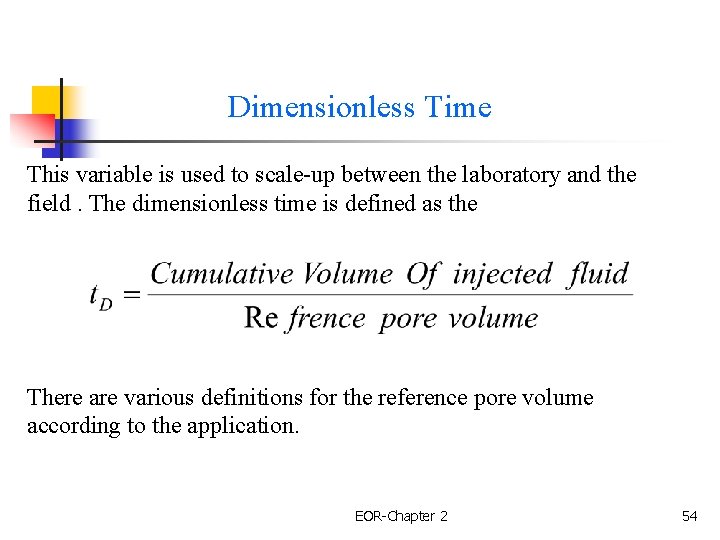 Dimensionless Time

This variable is used to scale-up between the laboratory and the field . The dimensionless time is defined as the

$t_D = \frac{Cumulative\ Volume\ Of\ injected\ fluid}{\mathrm{Re}\ frence\ pore\ volume}$

There are various definitions for the reference pore volume according to the application.

EOR-Chapter 2

54